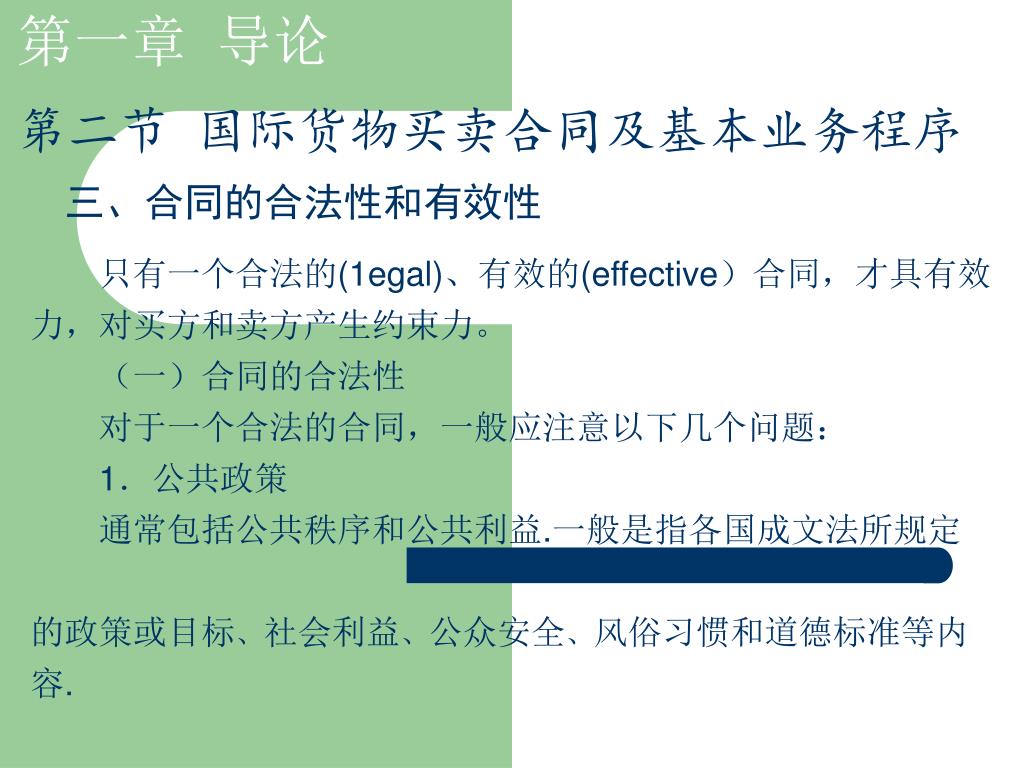 第一章 导论

第二节 国际货物买卖合同及基本业务程序

三、合同的合法性和有效性

只有一个合法的(1egal)、有效的(effective）合同，才具有效力，对买方和卖方产生约束力。

（一）合同的合法性

对于一个合法的合同，一般应注意以下几个问题：

1．公共政策

通常包括公共秩序和公共利益.一般是指各国成文法所规定的政策或目标、社会利益、公众安全、风俗习惯和道德标准等内容.